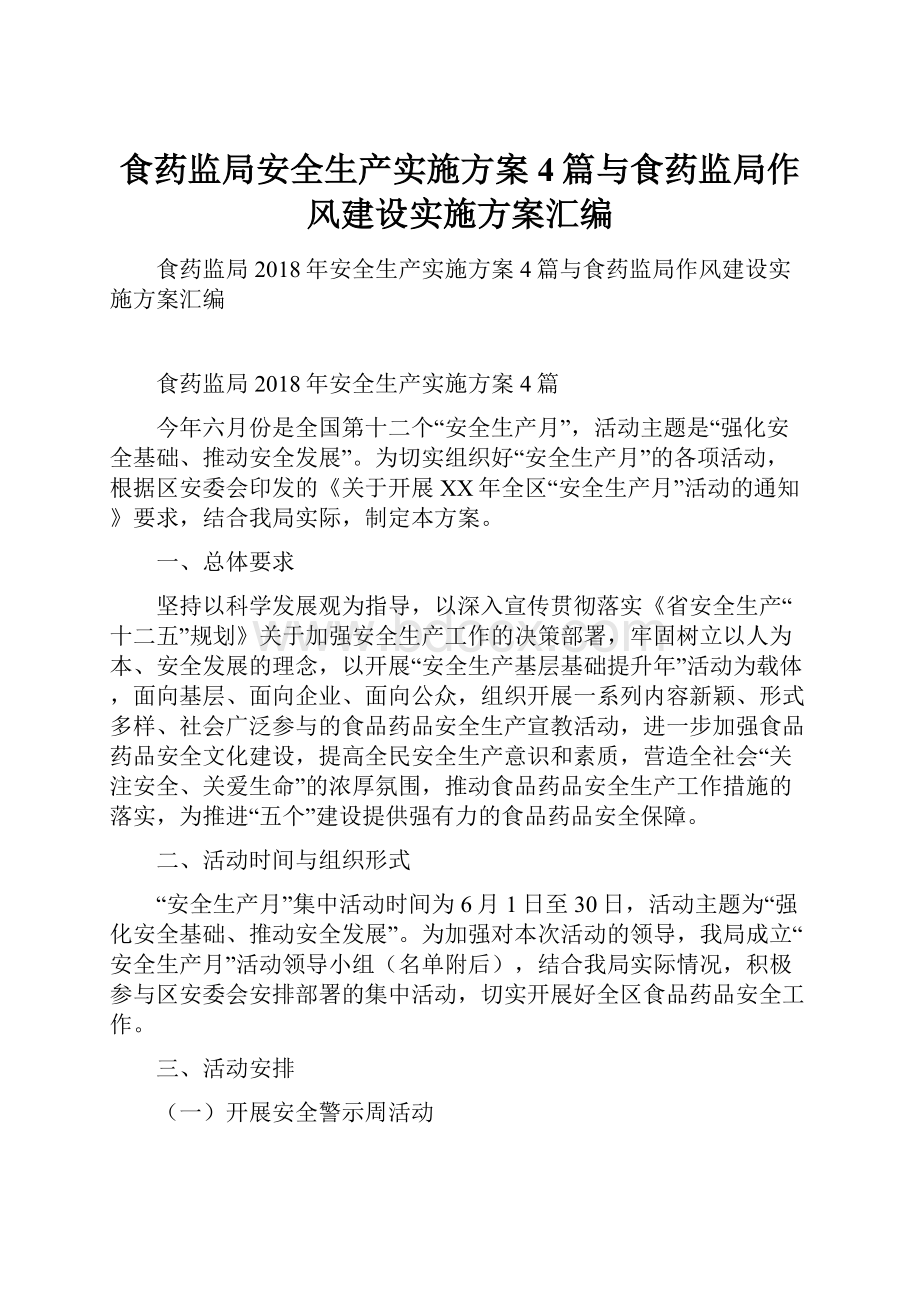 食药监局安全生产实施方案4篇与食药监局作风建设实施方案汇编

食药监局2018年安全生产实施方案4篇与食药监局作风建设实施方案汇编

食药监局2018年安全生产实施方案4篇

今年六月份是全国第十二个“安全生产月”，活动主题是“强化安全基础、推动安全发展”。为切实组织好“安全生产月”的各项活动，根据区安委会印发的《关于开展XX年全区“安全生产月”活动的通知》要求，结合我局实际，制定本方案。

一、总体要求

坚持以科学发展观为指导，以深入宣传贯彻落实《省安全生产“十二五”规划》关于加强安全生产工作的决策部署，牢固树立以人为本、安全发展的理念，以开展“安全生产基层基础提升年”活动为载体，面向基层、面向企业、面向公众，组织开展一系列内容新颖、形式多样、社会广泛参与的食品药品安全生产宣教活动，进一步加强食品药品安全文化建设，提高全民安全生产意识和素质，营造全社会“关注安全、关爱生命”的浓厚氛围，推动食品药品安全生产工作措施的落实，为推进“五个”建设提供强有力的食品药品安全保障。

二、活动时间与组织形式

“安全生产月”集中活动时间为6月1日至30日，活动主题为“强化安全基础、推动安全发展”。为加强对本次活动的领导，我局成立“安全生产月”活动领导小组（名单附后），结合我局实际情况，积极参与区安委会安排部署的集中活动，切实开展好全区食品药品安全工作。

三、活动安排

（一）开展安全警示周活动